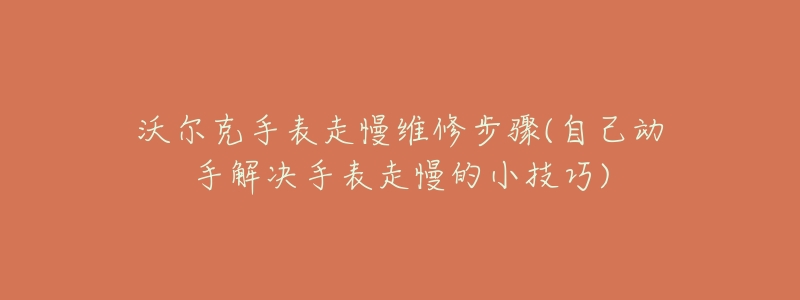 沃尔克手表走慢维修步骤(自己动手解决手表走慢的小技巧)